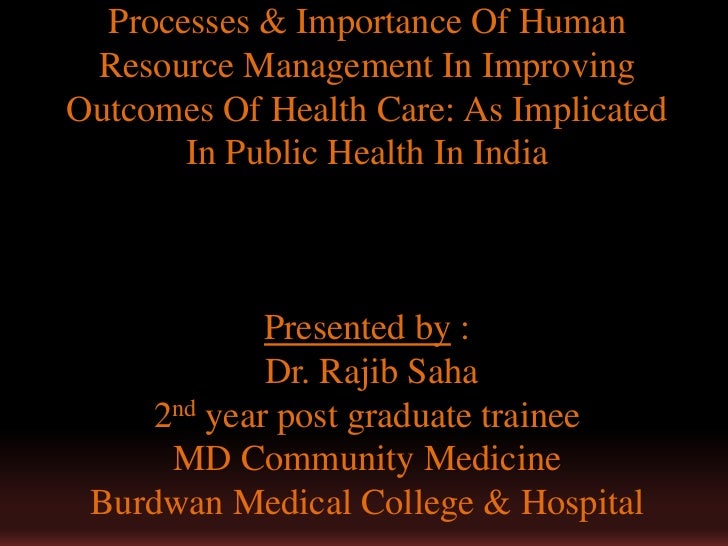 Processes & Importance Of Human Resource Management In Improving Outcomes Of Health Care: As Implicated In Public Health In India

Presented by :
Dr. Rajib Saha
2nd year post graduate trainee
MD Community Medicine
Burdwan Medical College & Hospital